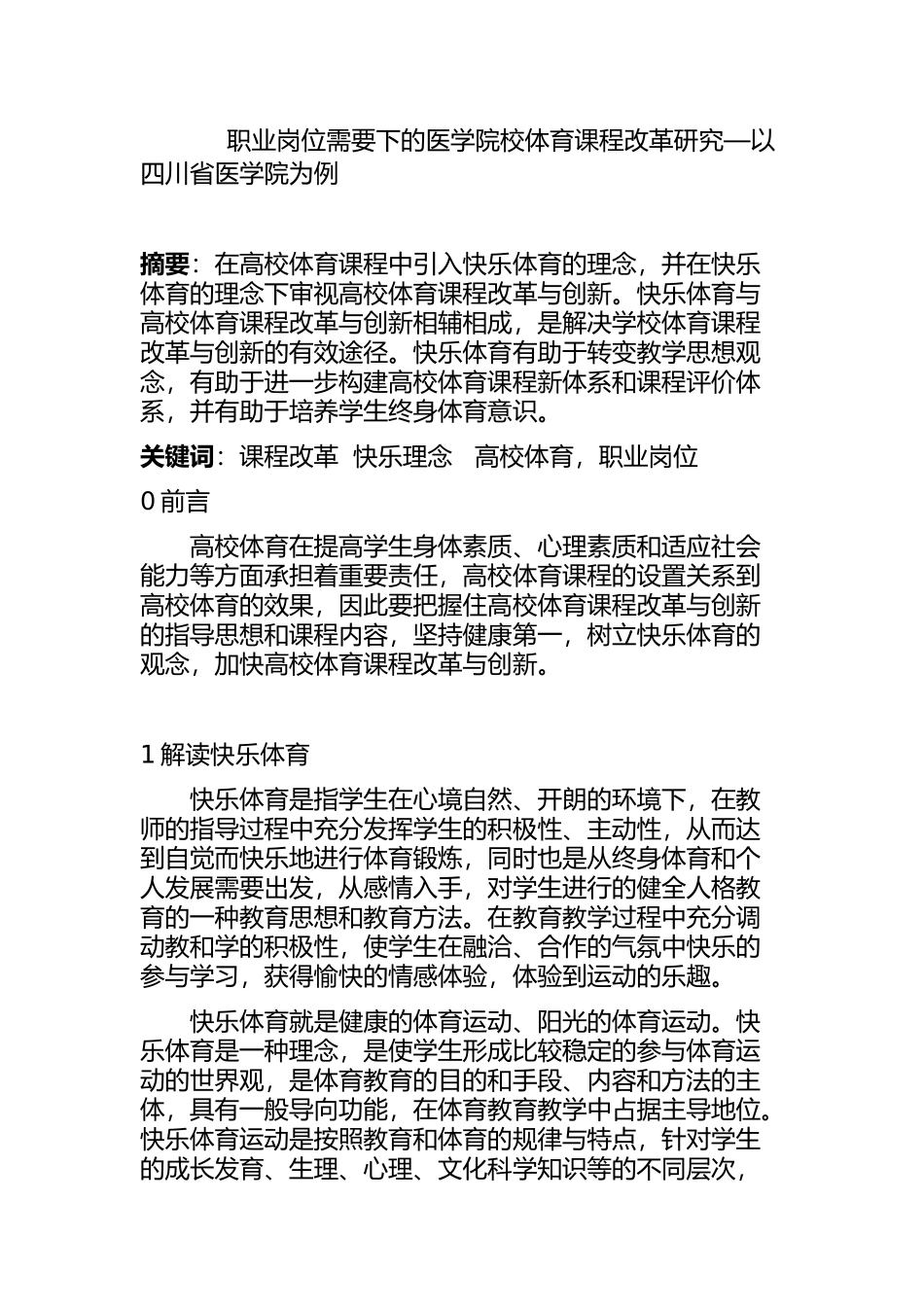 职业岗位需要下的医学院校体育课程改革研究—以四川省医学院为例

摘要：在高校体育课程中引入快乐体育的理念，并在快乐体育的理念下审视高校体育课程改革与创新。快乐体育与高校体育课程改革与创新相辅相成，是解决学校体育课程改革与创新的有效途径。快乐体育有助于转变教学思想观念，有助于进一步构建高校体育课程新体系和课程评价体系，并有助于培养学生终身体育意识。

关键词：课程改革 快乐理念 高校体育，职业岗位

0 前言

高校体育在提高学生身体素质、心理素质和适应社会能力等方面承担着重要责任，高校体育课程的设置关系到高校体育的效果，因此要把握住高校体育课程改革与创新的指导思想和课程内容，坚持健康第一，树立快乐体育的观念，加快高校体育课程改革与创新。

1 解读快乐体育

快乐体育是指学生在心境自然、开朗的环境下，在教师的指导过程中充分发挥学生的积极性、主动性，从而达到自觉而快乐地进行体育锻炼，同时也是从终身体育和个人发展需要出发，从感情入手，对学生进行的健全人格教育的一种教育思想和教育方法。在教育教学过程中充分调动教和学的积极性，使学生在融洽、合作的气氛中快乐的参与学习，获得愉快的情感体验，体验到运动的乐趣。

快乐体育就是健康的体育运动、阳光的体育运动。快乐体育是一种理念，是使学生形成比较稳定的参与体育运动的世界观，是体育教育的目的和手段、内容和方法的主体，具有一般导向功能，在体育教育教学中占据主导地位。快乐体育运动是按照教育和体育的规律与特点，针对学生的成长发育、生理、心理、文化科学知识等的不同层次，